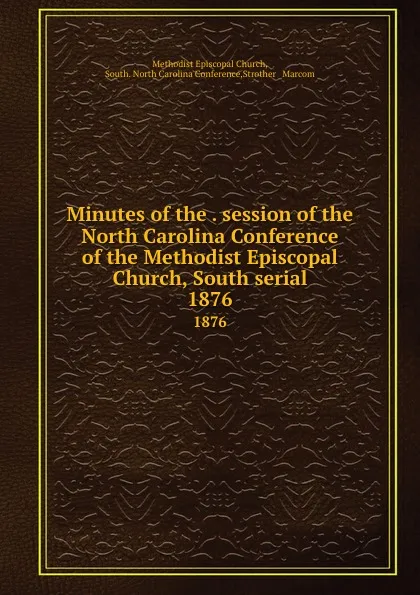 Methodist Episcopal Church, South. North Carolina Conference,Strother Marcom

Minutes of the . session of the North Carolina Conference of the Methodist Episcopal Church, South serial 1876

1876